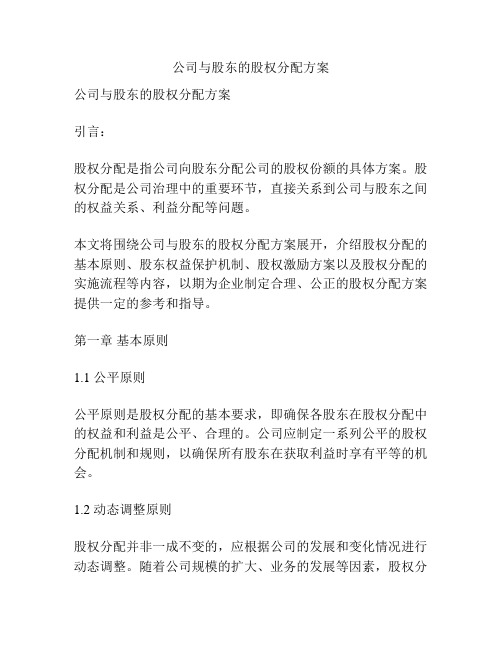 公司与股东的股权分配方案

公司与股东的股权分配方案

引言：

股权分配是指公司向股东分配公司的股权份额的具体方案。股权分配是公司治理中的重要环节，直接关系到公司与股东之间的权益关系、利益分配等问题。

本文将围绕公司与股东的股权分配方案展开，介绍股权分配的基本原则、股东权益保护机制、股权激励方案以及股权分配的实施流程等内容，以期为企业制定合理、公正的股权分配方案提供一定的参考和指导。

第一章 基本原则

1.1 公平原则

公平原则是股权分配的基本要求，即确保各股东在股权分配中的权益和利益是公平、合理的。公司应制定一系列公平的股权分配机制和规则，以确保所有股东在获取利益时享有平等的机会。

1.2 动态调整原则

股权分配并非一成不变的，应根据公司的发展和变化情况进行动态调整。随着公司规模的扩大、业务的发展等因素，股权分